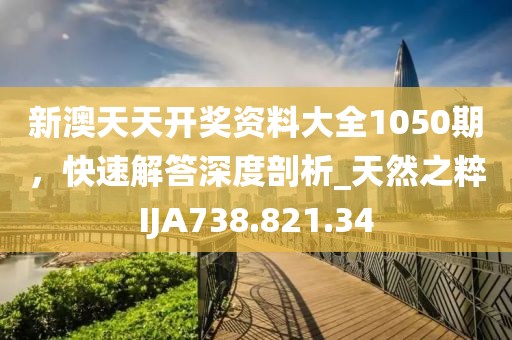 新澳天天开奖资料大全1050期，快速解答深度剖析_天然之粹IJA738.821.34